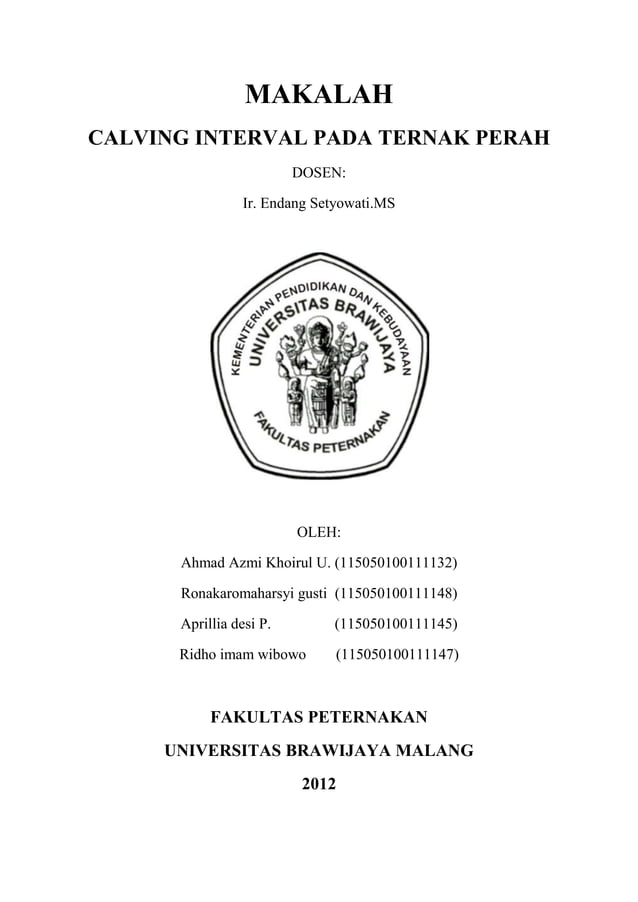 MAKALAH

CALVING INTERVAL PADA TERNAK PERAH

DOSEN:

Ir. Endang Setyowati.MS

KEMENTERIAN PENDIDIKAN DAN KEBUDAYAAN
UNIVERSITAS BRAWIJAYA
FAKULTAS PETERNAKAN

OLEH:

Ahmad Azmi Khoirul U. (115050100111132)

Ronakaromaharsyi gusti (115050100111148)

Aprillia desi P. (115050100111145)

Ridho imam wibowo (115050100111147)

FAKULTAS PETERNAKAN

UNIVERSITAS BRAWIJAYA MALANG

2012